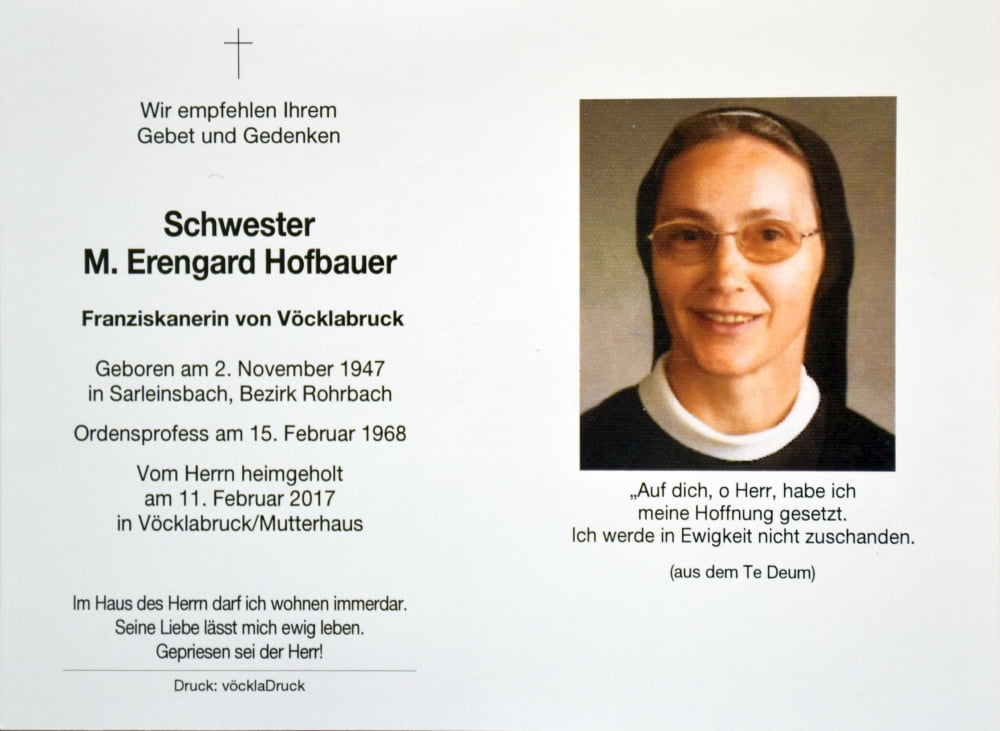 Wir empfehlen Ihrem
Gebet und Gedenken

Schwester
M. Erengard Hofbauer

Franziskanerin von Vöcklabruck

Geboren am 2. November 1947
in Sarleinsbach, Bezirk Rohrbach

Ordensprofess am 15. Februar 1968

Vom Herrn heimgeholt
am 11. Februar 2017
in Vöcklabruck/Mutterhaus

Im Haus des Herrn darf ich wohnen immerdar.
Seine Liebe lässt mich ewig leben.
Gepriesen sei der Herr!

Druck: vöcklaDruck

„Auf dich, o Herr, habe ich
meine Hoffnung gesetzt.
Ich werde in Ewigkeit nicht zuschanden.

(aus dem Te Deum)